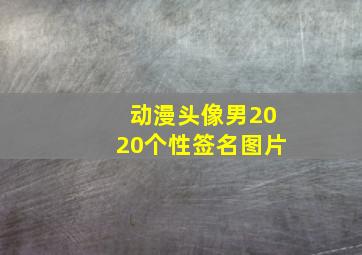 动漫头像男2020个性签名图片